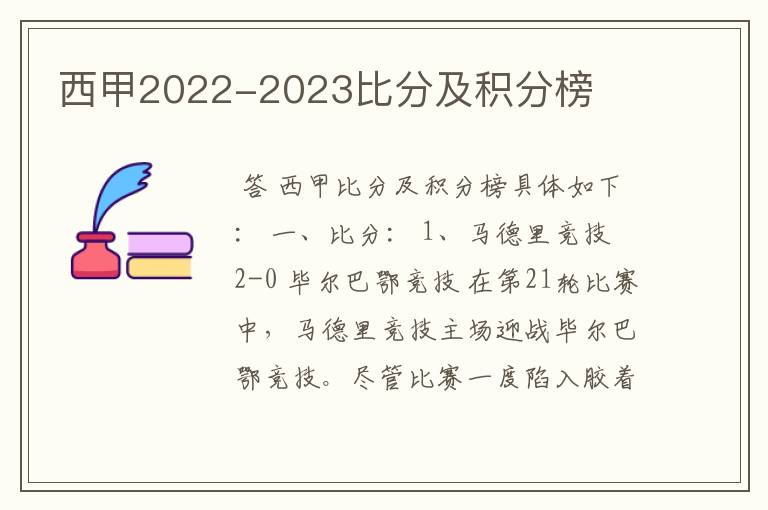 西甲2022-2023比分及积分榜

答 西甲比分及积分榜具体如下： 一、比分： 1、马德里竞技 2-0 毕尔巴鄂竞技 在第21轮比赛中，马德里竞技主场迎战毕尔巴鄂竞技。尽管比赛一度陷入胶着